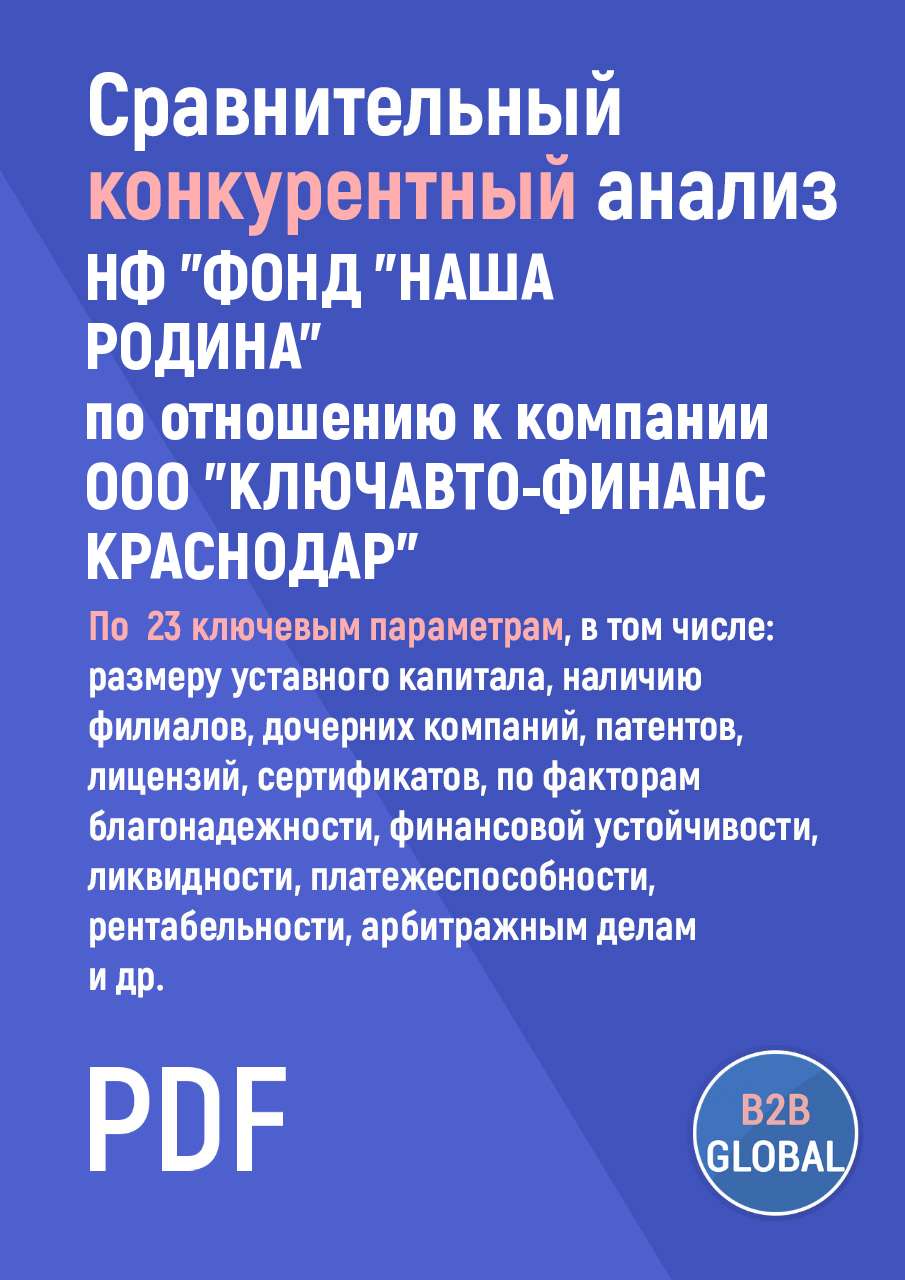 Сравнительный конкурентный анализ НФ "ФОНД "НАША РОДИНА" по отношению к компании ООО "КЛЮЧАВТО-ФИНАНС КРАСНОДАР"

По 23 ключевым параметрам, в том числе: размеру уставного капитала, наличию филиалов, дочерних компаний, патентов, лицензий, сертификатов, по факторам благонадежности, финансовой устойчивости, ликвидности, платежеспособности, рентабельности, арбитражным делам и др.

PDF

B2B GLOBAL